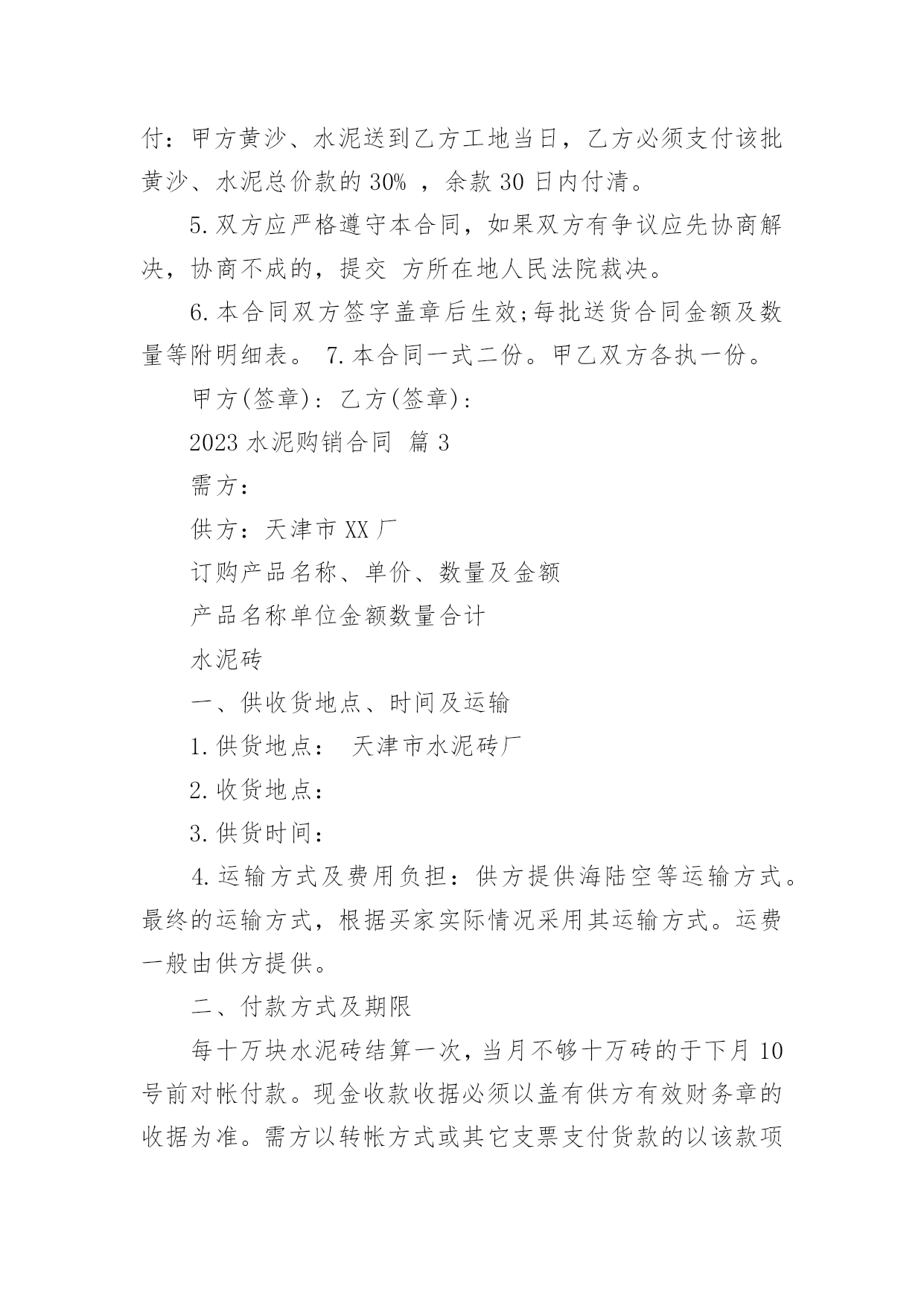 付：甲方黄沙、水泥送到乙方工地当日，乙方必须支付该批黄沙、水泥总价款的 30% ，余款 30 日内付清。

5.双方应严格遵守本合同，如果双方有争议应先协商解决，协商不成的，提交 方所在地人民法院裁决。

6.本合同双方签字盖章后生效;每批送货合同金额及数量等附明细表。 7.本合同一式二份。甲乙双方各执一份。

甲方(签章)：乙方(签章)：

2023 水泥购销合同 篇 3

需方：

供方：天津市 XX 厂

订购产品名称、单价、数量及金额

产品名称单位金额数量合计

水泥砖

一、供收货地点、时间及运输

1.供货地点： 天津市水泥砖厂

2.收货地点：

3.供货时间：

4.运输方式及费用负担：供方提供海陆空等运输方式。最终的运输方式，根据买家实际情况采用其运输方式。运费一般由供方提供。

二、付款方式及期限

每十万块水泥砖结算一次，当月不够十万砖的于下月 10 号前对帐付款。现金收款收据必须以盖有供方有效财务章的收据为准。需方以转帐方式或其它支票支付货款的以该款项